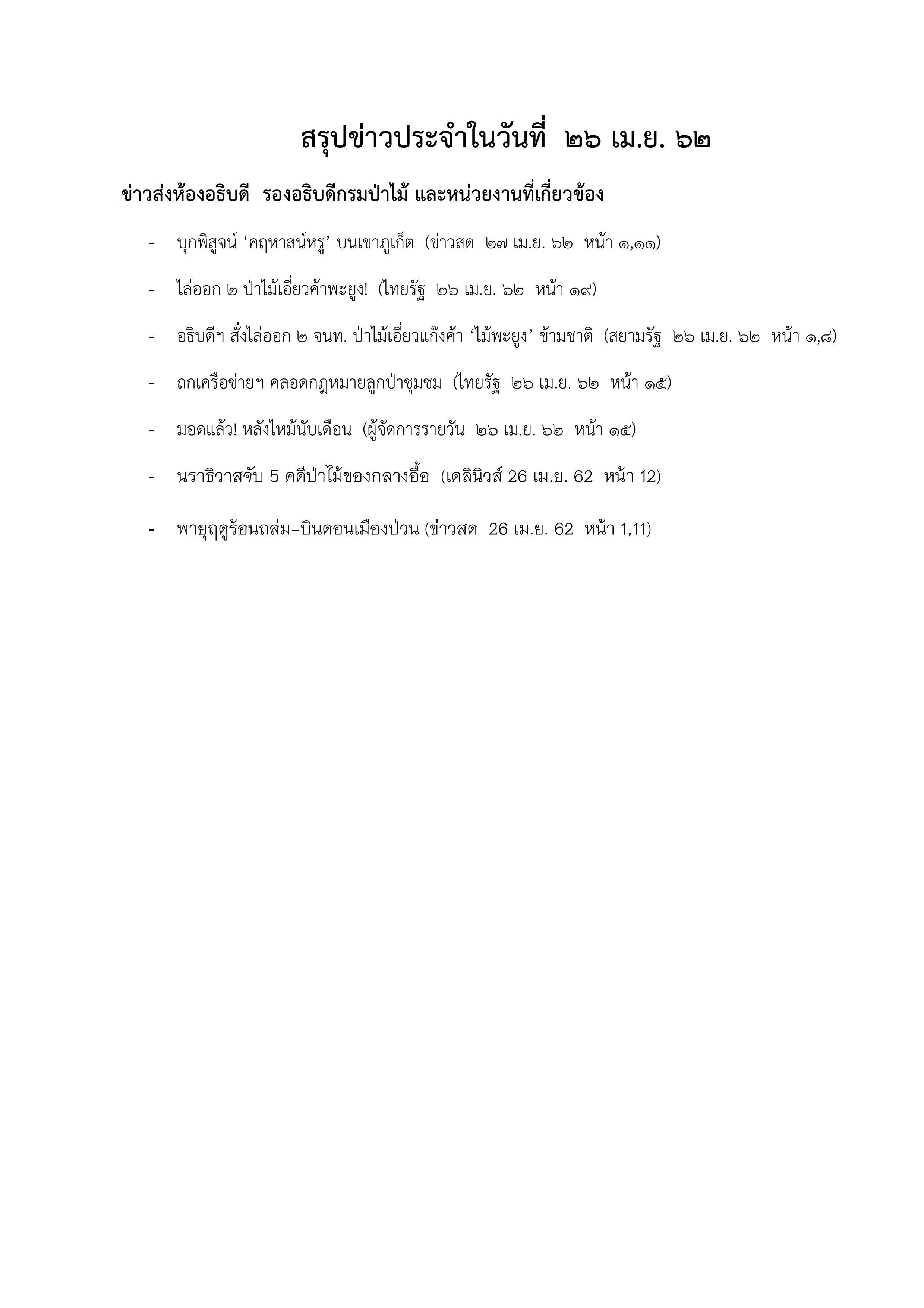 สรุปข่าวประจำในวันที่ ๒๖ เม.ย. ๖๒

ข่าวส่งห้องอธิบดี รองอธิบดีกรมป่าไม้ และหน่วยงานที่เกี่ยวข้อง

- บุกพิสูจน์ 'คฤหาสน์หรู' บนเขาภูเก็ต (ข่าวสด ๒๗ เม.ย. ๖๒ หน้า ๑,๑๑)

- ไล่ออก ๒ ป่าไม้เอี่ยวค้าพะยูง! (ไทยรัฐ ๒๖ เม.ย. ๖๒ หน้า ๑๙)

- อธิบดีฯ สั่งไล่ออก ๒ จนท. ป่าไม้เอี่ยวแก๊งค้า 'ไม้พะยูง' ข้ามชาติ (สยามรัฐ ๒๖ เม.ย. ๖๒ หน้า ๑,๘)

- ถกเครือข่ายฯ คลอดกฎหมายลูกป่าชุมชม (ไทยรัฐ ๒๖ เม.ย. ๖๒ หน้า ๑๕)

- มอดแล้ว! หลังไหม้นับเดือน (ผู้จัดการรายวัน ๒๖ เม.ย. ๖๒ หน้า ๑๕)

- นราธิวาสจับ 5 คดีป่าไม้ของกลางอื้อ (เดลินิวส์ 26 เม.ย. 62 หน้า 12)

- พายุฤดูร้อนถล่ม–บินดอนเมืองป่วน (ข่าวสด 26 เม.ย. 62 หน้า 1,11)